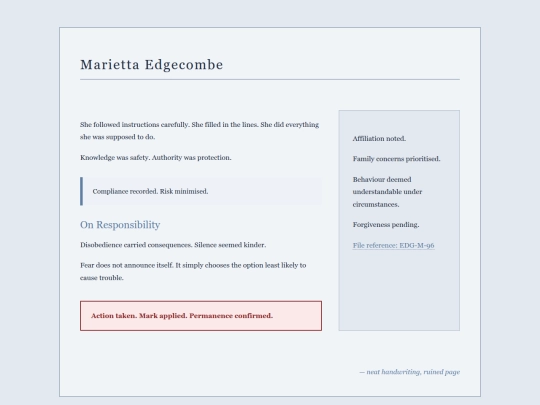 Marietta Edgecombe

She followed instructions carefully. She filled in the lines. She did everything she was supposed to do.

Knowledge was safety. Authority was protection.

Compliance recorded. Risk minimised.

On Responsibility

Disobedience carried consequences. Silence seemed kinder.

Fear does not announce itself. It simply chooses the option least likely to cause trouble.

Action taken. Mark applied. Permanence confirmed.

Affiliation noted.

Family concerns prioritised.

Behaviour deemed understandable under circumstances.

Forgiveness pending.

File reference: EDG-M-96

— neat handwriting, ruined page